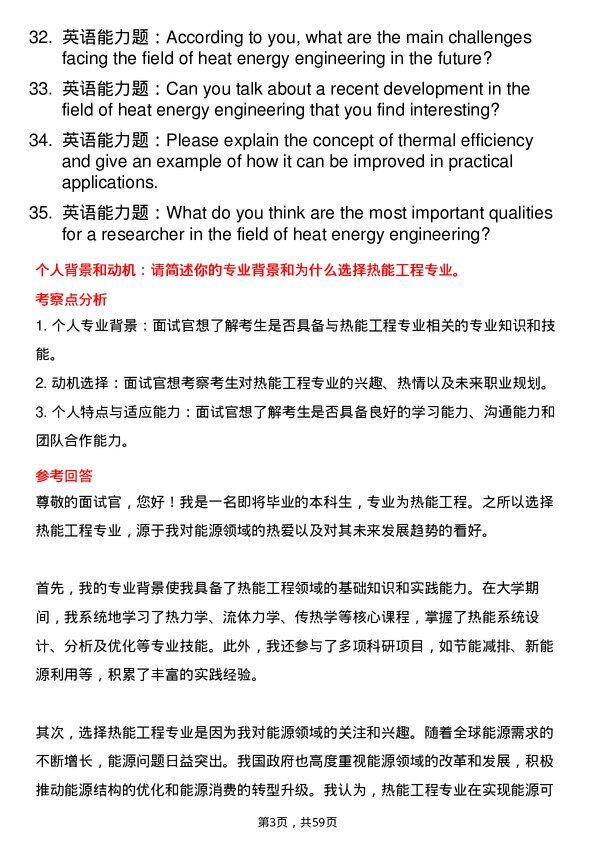 32. 英语能力题：According to you, what are the main challenges facing the field of heat energy engineering in the future?

33. 英语能力题：Can you talk about a recent development in the field of heat energy engineering that you find interesting?

34. 英语能力题：Please explain the concept of thermal efficiency and give an example of how it can be improved in practical applications.

35. 英语能力题：What do you think are the most important qualities for a researcher in the field of heat energy engineering?

个人背景和动机：请简述你的专业背景和为什么选择热能工程专业。

考察点分析

1. 个人专业背景：面试官想了解考生是否具备与热能工程专业相关的专业知识和技能。

2. 动机选择：面试官想考察考生对热能工程专业的兴趣、热情以及未来职业规划。

3. 个人特点与适应能力：面试官想了解考生是否具备良好的学习能力、沟通能力和团队合作能力。

参考回答

尊敬的面试官，您好！我是一名即将毕业的本科生，专业为热能工程。之所以选择热能工程专业，源于我对能源领域的热爱以及对其未来发展趋势的看好。

首先，我的专业背景使我具备了热能工程领域的基础知识和实践能力。在大学期间，我系统地学习了热力学、流体力学、传热学等核心课程，掌握了热能系统设计、分析及优化等专业技能。此外，我还参与了多项科研项目，如节能减排、新能源利用等，积累了丰富的实践经验。

其次，选择热能工程专业是因为我对能源领域的关注和兴趣。随着全球能源需求的不断增长，能源问题日益突出。我国政府也高度重视能源领域的改革和发展，积极推动能源结构的优化和能源消费的转型升级。我认为，热能工程专业在实现能源可

第3页，共59页